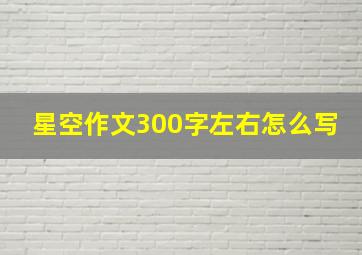 星空作文300字左右怎么写